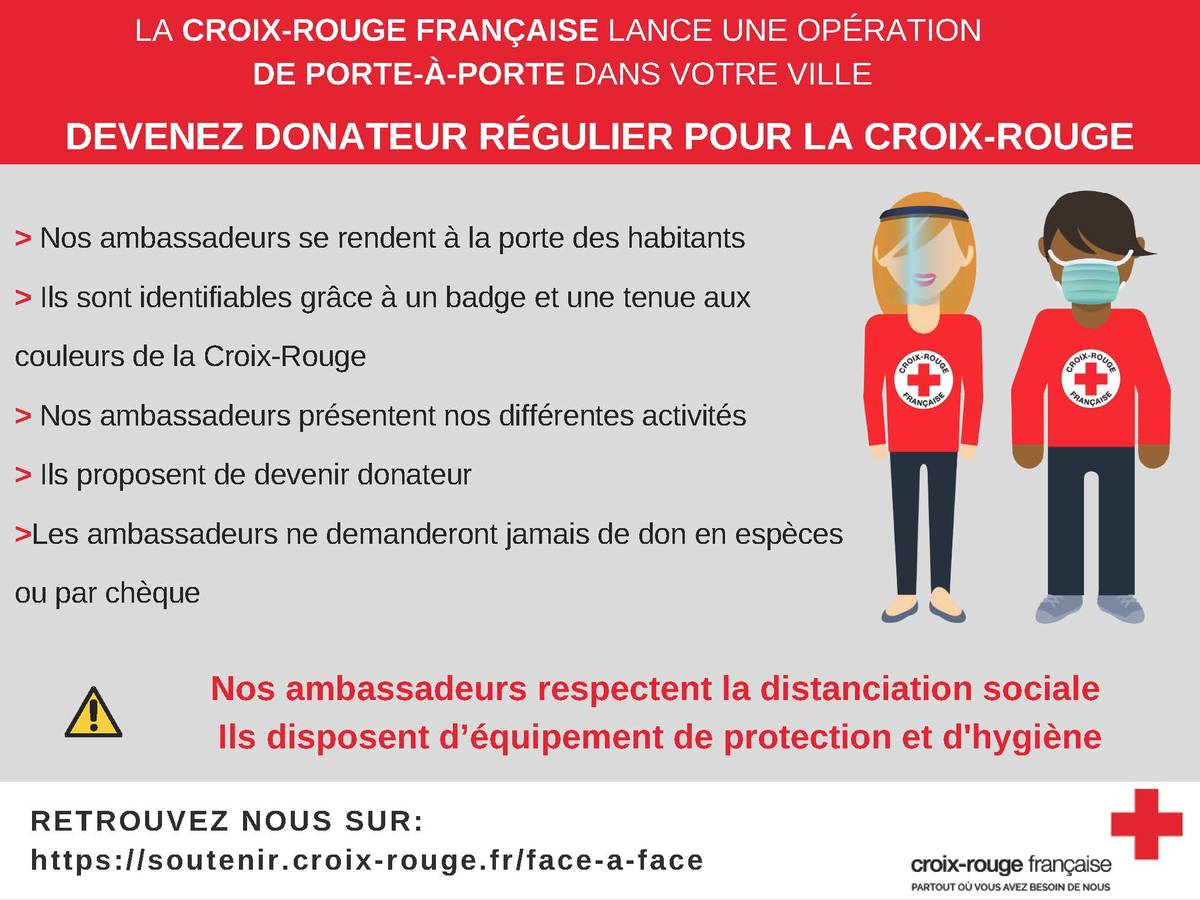 LA CROIX-ROUGE FRANÇAISE LANCE UNE OPÉRATION DE PORTE-À-PORTE DANS VOTRE VILLE

DEVENEZ DONATEUR RÉGULIER POUR LA CROIX-ROUGE

> Nos ambassadeurs se rendent à la porte des habitants

> Ils sont identifiables grâce à un badge et une tenue aux couleurs de la Croix-Rouge

> Nos ambassadeurs présentent nos différentes activités

> Ils proposent de devenir donateur

>Les ambassadeurs ne demanderont jamais de don en espèces ou par chèque

CROIX-ROUGE FRANÇAISE

CROIX-ROUGE FRANÇAISE

Nos ambassadeurs respectent la distanciation sociale
Ils disposent d'équipement de protection et d'hygiène

RETROUVEZ NOUS SUR:
https://soutenir.croix-rouge.fr/face-a-face

croix-rouge française
PARTOUT OÙ VOUS AVEZ BESOIN DE NOUS